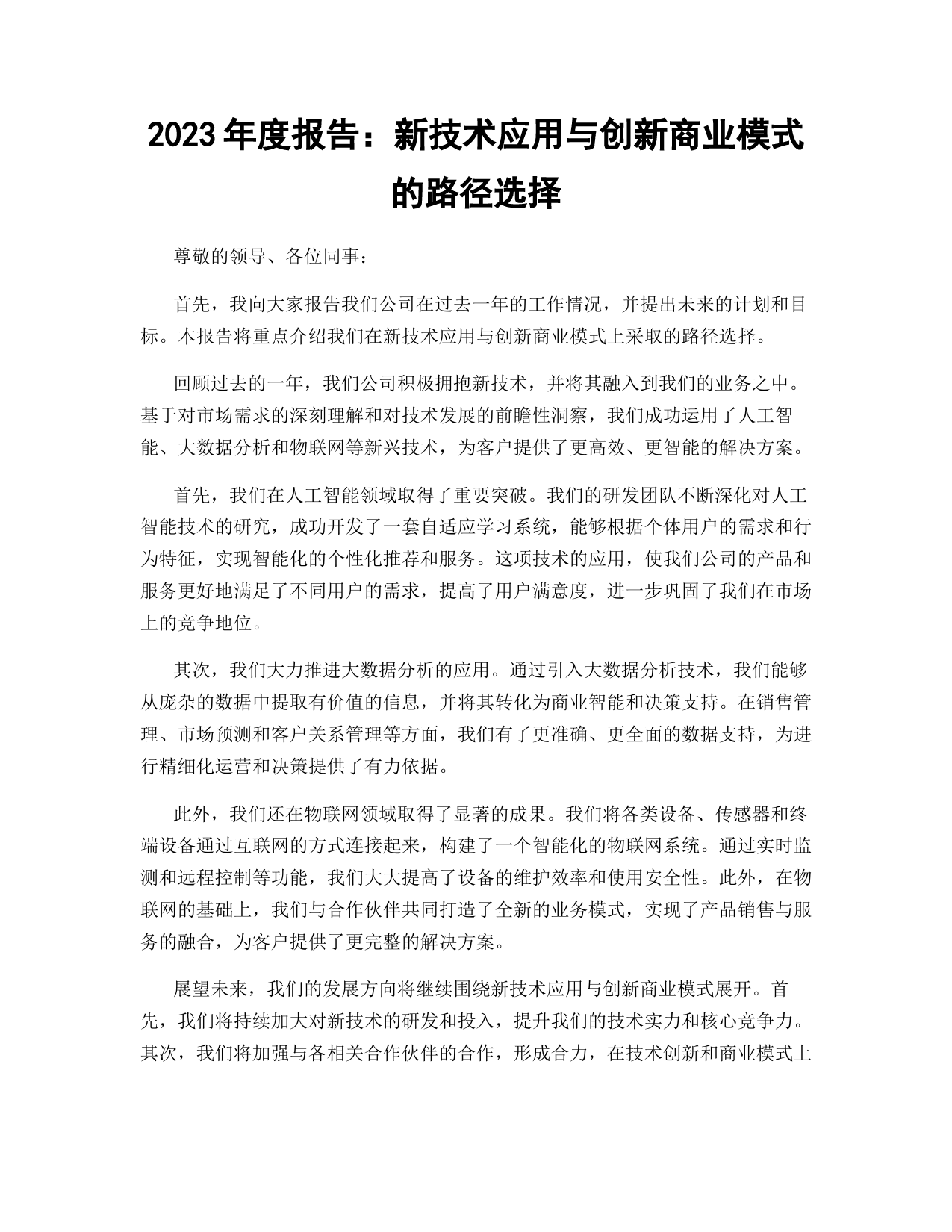 2023 年度报告：新技术应用与创新商业模式的路径选择

尊敬的领导、各位同事：

首先，我向大家报告我们公司在过去一年的工作情况，并提出未来的计划和目标。本报告将重点介绍我们在新技术应用与创新商业模式上采取的路径选择。

回顾过去的一年，我们公司积极拥抱新技术，并将其融入到我们的业务之中。基于对市场需求的深刻理解和对技术发展的前瞻性洞察，我们成功运用了人工智能、大数据分析和物联网等新兴技术，为客户提供了更高效、更智能的解决方案。

首先，我们在人工智能领域取得了重要突破。我们的研发团队不断深化对人工智能技术的研究，成功开发了一套自适应学习系统，能够根据个体用户的需求和行为特征，实现智能化的个性化推荐和服务。这项技术的应用，使我们公司的产品和服务更好地满足了不同用户的需求，提高了用户满意度，进一步巩固了我们在市场上的竞争地位。

其次，我们大力推进大数据分析的应用。通过引入大数据分析技术，我们能够从庞杂的数据中提取有价值的信息，并将其转化为商业智能和决策支持。在销售管理、市场预测和客户关系管理等方面，我们有了更准确、更全面的数据支持，为进行精细化运营和决策提供了有力依据。

此外，我们还在物联网领域取得了显著的成果。我们将各类设备、传感器和终端设备通过互联网的方式连接起来，构建了一个智能化的物联网系统。通过实时监测和远程控制等功能，我们大大提高了设备的维护效率和使用安全性。此外，在物联网的基础上，我们与合作伙伴共同打造了全新的业务模式，实现了产品销售与服务的融合，为客户提供了更完整的解决方案。

展望未来，我们的发展方向将继续围绕新技术应用与创新商业模式展开。首先，我们将持续加大对新技术的研发和投入，提升我们的技术实力和核心竞争力。其次，我们将加强与各相关合作伙伴的合作，形成合力，在技术创新和商业模式上